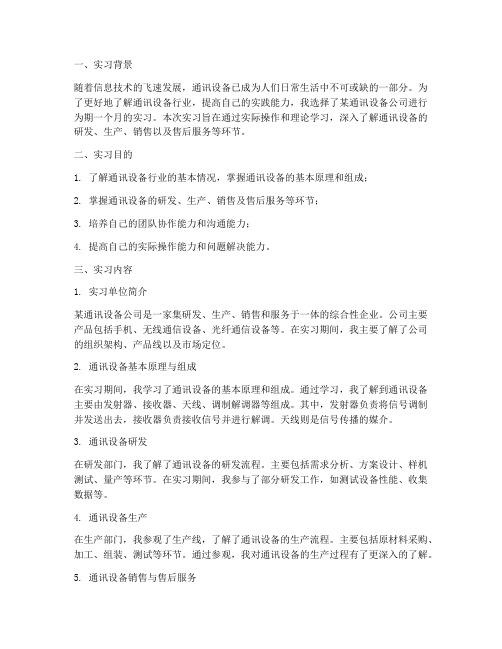 一、实习背景

随着信息技术的飞速发展，通讯设备已成为人们日常生活中不可或缺的一部分。为了更好地了解通讯设备行业，提高自己的实践能力，我选择了某通讯设备公司进行为期一个月的实习。本次实习旨在通过实际操作和理论学习，深入了解通讯设备的研发、生产、销售以及售后服务等环节。

二、实习目的

1. 了解通讯设备行业的基本情况，掌握通讯设备的基本原理和组成；

2. 掌握通讯设备的研发、生产、销售及售后服务等环节；

3. 培养自己的团队协作能力和沟通能力；

4. 提高自己的实际操作能力和问题解决能力。

三、实习内容

1. 实习单位简介

某通讯设备公司是一家集研发、生产、销售和服务于一体的综合性企业。公司主要产品包括手机、无线通信设备、光纤通信设备等。在实习期间，我主要了解了公司的组织架构、产品线以及市场定位。

2. 通讯设备基本原理与组成

在实习期间，我学习了通讯设备的基本原理和组成。通过学习，我了解到通讯设备主要由发射器、接收器、天线、调制解调器等组成。其中，发射器负责将信号调制并发送出去，接收器负责接收信号并进行解调。天线则是信号传播的媒介。

3. 通讯设备研发

在研发部门，我了解了通讯设备的研发流程。主要包括需求分析、方案设计、样机测试、量产等环节。在实习期间，我参与了部分研发工作，如测试设备性能、收集数据等。

4. 通讯设备生产

在生产部门，我参观了生产线，了解了通讯设备的生产流程。主要包括原材料采购、加工、组装、测试等环节。通过参观，我对通讯设备的生产过程有了更深入的了解。

5. 通讯设备销售与售后服务